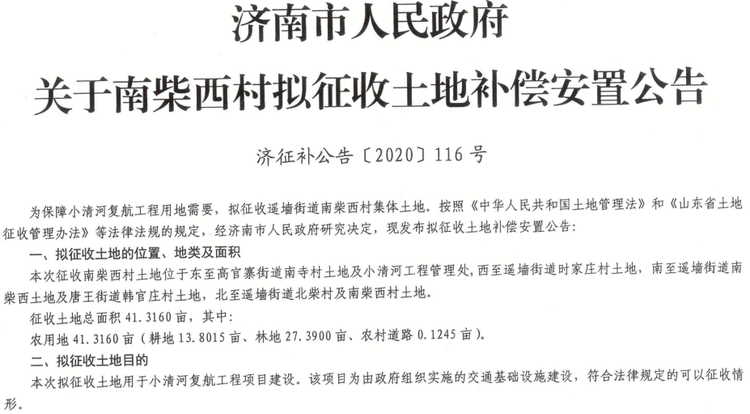 济南市人民政府

关于南柴西村拟征收土地补偿安置公告

济征补公告〔2020〕116号

为保障小清河复航工程用地需要，拟征收遥墙街道南柴西村集体土地。按照《中华人民共和国土地管理法》和《山东省土地征收管理办法》等法律法规的规定，经济南市人民政府研究决定，现发布拟征收土地补偿安置公告：

一、拟征收土地的位置、地类及面积

本次征收南柴西村土地位于东至高官寨街道南寺村土地及小清河工程管理处，西至遥墙街道时家庄村土地，南至遥墙街道南柴西土地及唐王街道韩官庄村土地，北至遥墙街道北柴村及南柴西村土地。

征收土地总面积41.3160亩，其中：

农用地41.3160亩（耕地13.8015亩、林地27.3900亩、农村道路0.1245亩）。

二、拟征收土地目的

本次拟征收土地用于小清河复航工程项目建设。该项目为由政府组织实施的交通基础设施建设，符合法律规定的可以征收情形。